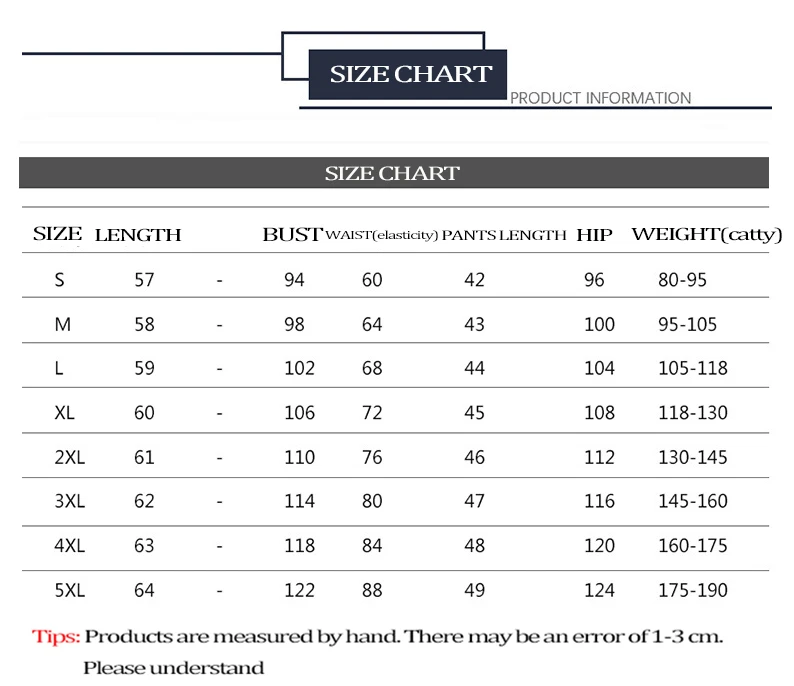 SIZE CHART
PRODUCT INFORMATION

SIZE CHART

| SIZE | LENGTH | | BUST | WAIST(elasticity) | PANTS LENGTH | HIP | WEIGHT(catty) |
|---|---|---|---|---|---|---|---|
| S | 57 | - | 94 | 60 | 42 | 96 | 80-95 |
| M | 58 | - | 98 | 64 | 43 | 100 | 95-105 |
| L | 59 | - | 102 | 68 | 44 | 104 | 105-118 |
| XL | 60 | - | 106 | 72 | 45 | 108 | 118-130 |
| 2XL | 61 | - | 110 | 76 | 46 | 112 | 130-145 |
| 3XL | 62 | - | 114 | 80 | 47 | 116 | 145-160 |
| 4XL | 63 | - | 118 | 84 | 48 | 120 | 160-175 |
| 5XL | 64 | - | 122 | 88 | 49 | 124 | 175-190 |

Tips: Products are measured by hand. There may be an error of 1-3 cm. Please understand